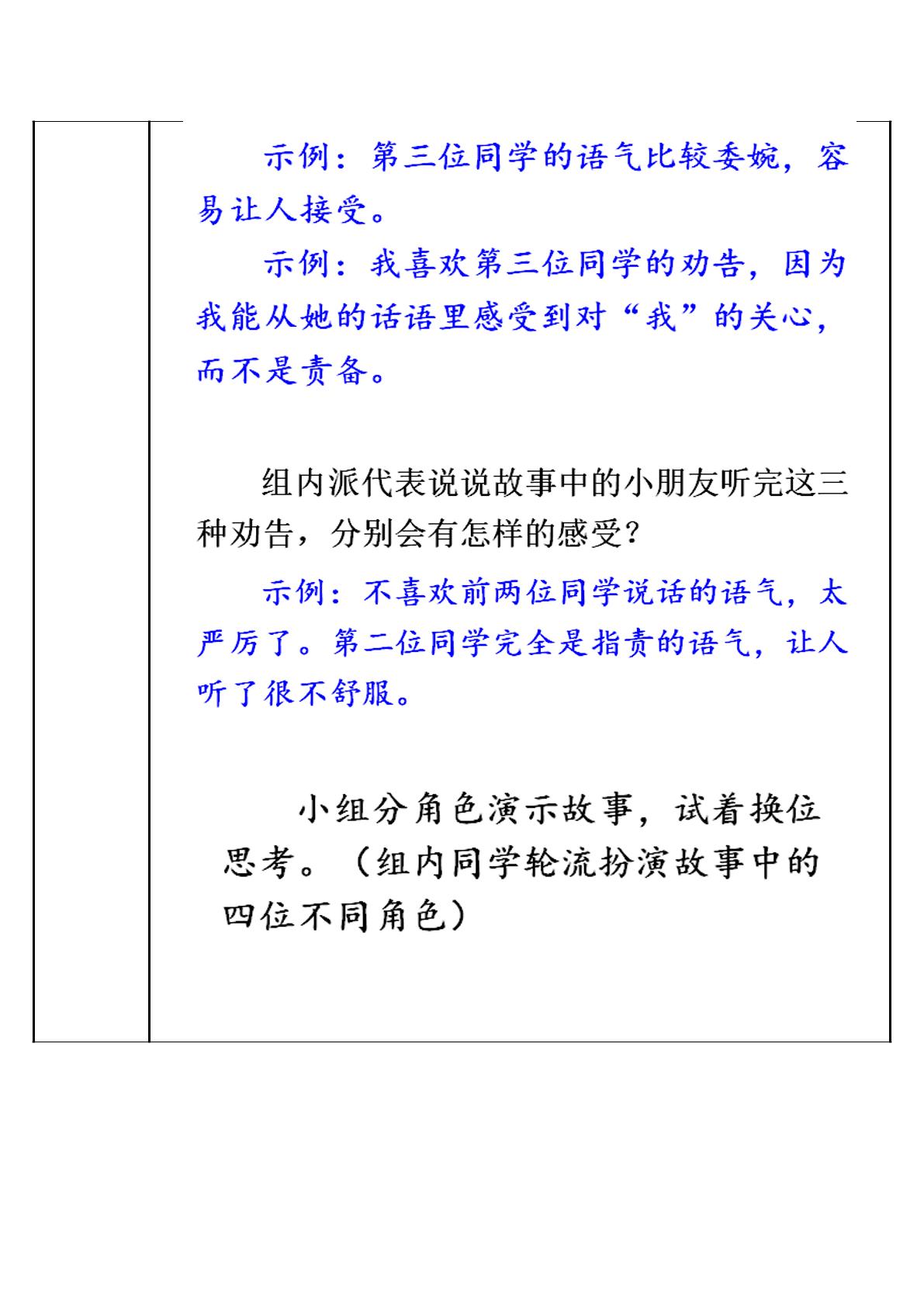 示例：第三位同学的语气比较委婉，容易让人接受。

示例：我喜欢第三位同学的劝告，因为我能从她的话语里感受到对“我”的关心，而不是责备。

组内派代表说说故事中的小朋友听完这三种劝告，分别会有怎样的感受？

示例：不喜欢前两位同学说话的语气，太严厉了。第二位同学完全是指责的语气，让人听了很不舒服。

小组分角色演示故事，试着换位思考。（组内同学轮流扮演故事中的四位不同角色）